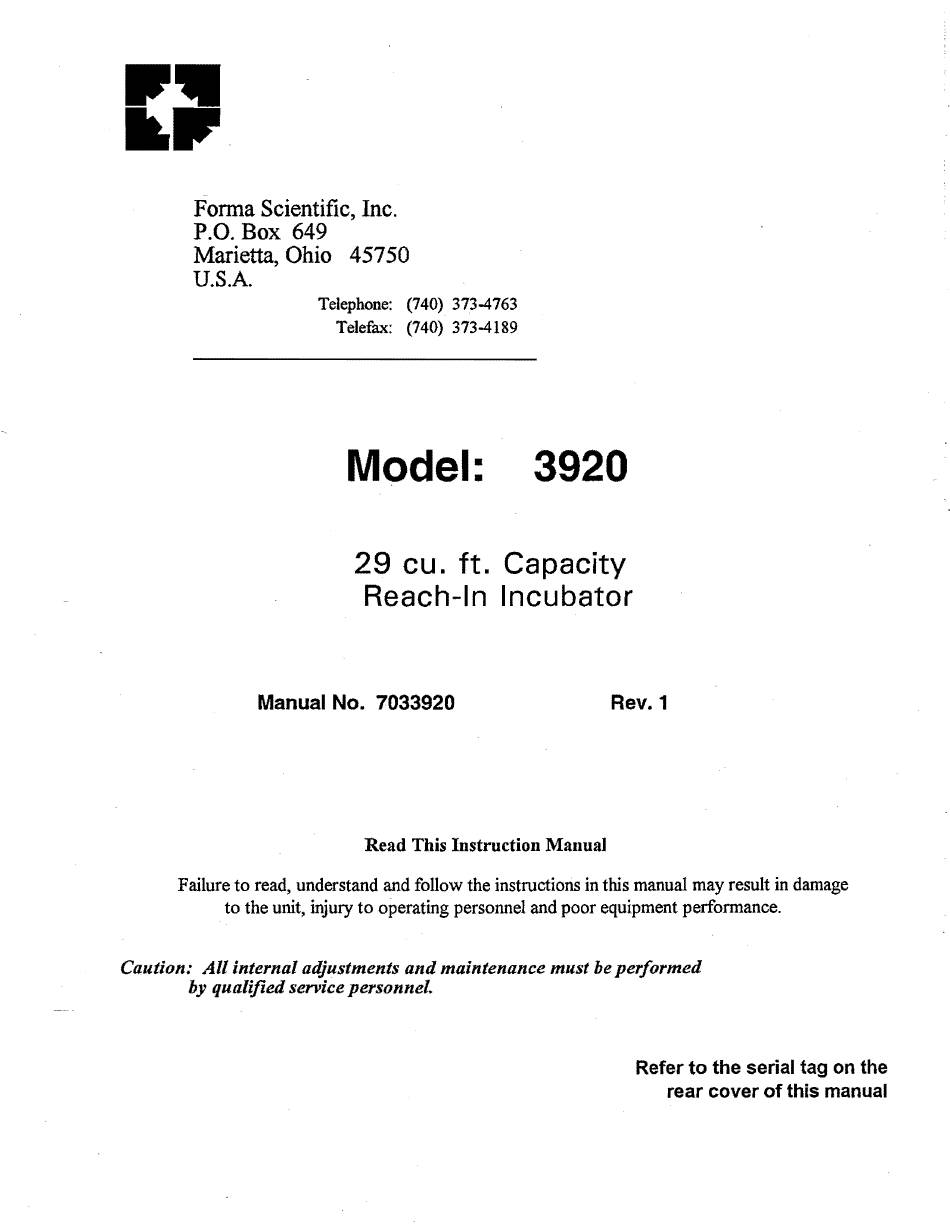 Forma Scientific, Inc.
P.O. Box 649
Marietta, Ohio 45750
U.S.A.

Telephone: (740) 373-4763
Telefax: (740) 373-4189

Model: 3920

29 cu. ft. Capacity
Reach-In Incubator

Manual No. 7033920 Rev. 1

Read This Instruction Manual

Failure to read, understand and follow the instructions in this manual may result in damage to the unit, injury to operating personnel and poor equipment performance.

Caution: All internal adjustments and maintenance must be performed by qualified service personnel.

Refer to the serial tag on the rear cover of this manual